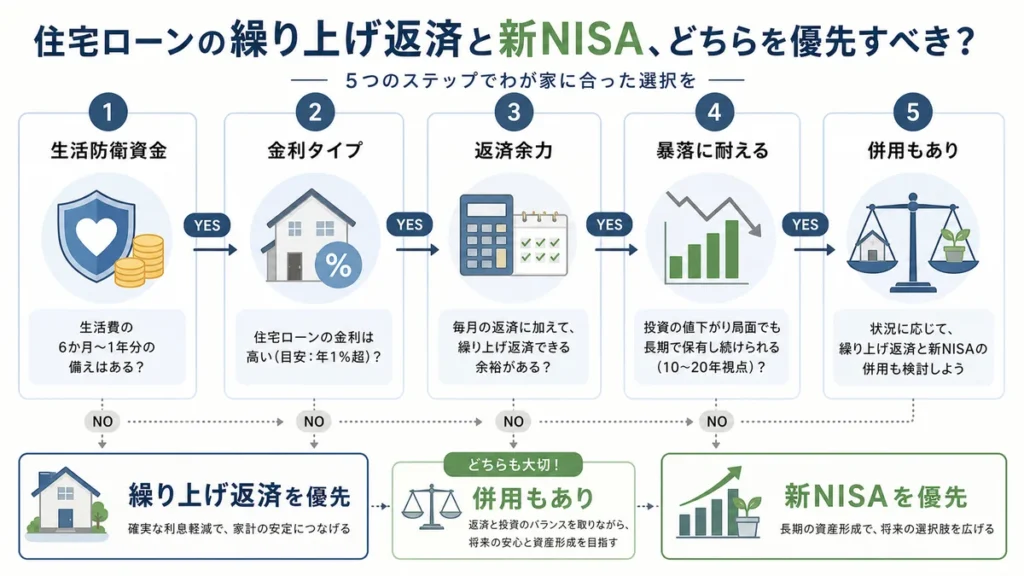 住宅ローンの繰り上げ返済と新NISA、どちらを優先すべき？

5つのステップでわが家に合った選択を

1
生活防衛資金
生活費の6か月〜1年分の備えはある？

YES

2
金利タイプ
%
住宅ローンの金利は高い（目安：年1%超）？

YES

3
返済余力
毎月の返済に加えて、繰り上げ返済できる余裕がある？

YES

4
暴落に耐える
投資の値下がり局面でも長期で保有し続けられる（10〜20年視点）？

YES

5
併用もあり
状況に応じて、繰り上げ返済と新NISAの併用も検討しよう

NO
NO
NO
NO

繰り上げ返済を優先
確実な利息軽減で、家計の安定につなげる

どちらも大切！
併用もあり
返済と投資のバランスを取りながら、将来の安心と資産形成を目指す

新NISAを優先
長期の資産形成で、将来の選択肢を広げる